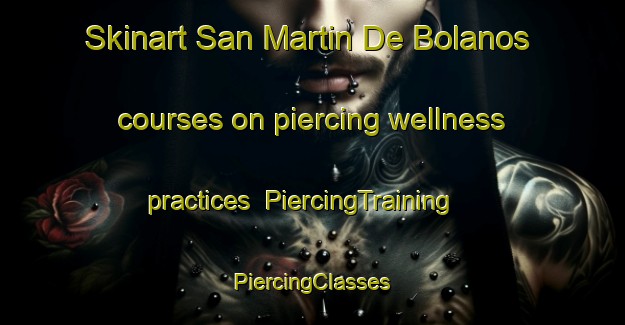 Skinart San Martin De Bolanos courses on piercing wellness practices PiercingTraining PiercingClasses